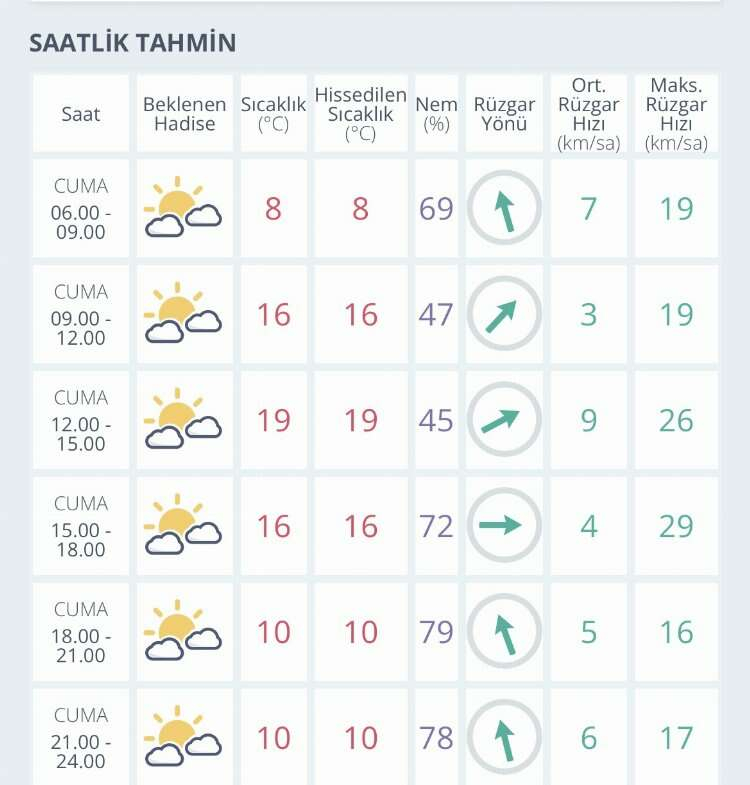 SAATLİK TAHMİN

| Saat | Beklenen Hadise | Sıcaklık (°C) | Hissedilen Sıcaklık (°C) | Nem (%) | Rüzgar Yönü | Ort. Rüzgar Hızı (km/sa) | Maks. Rüzgar Hızı (km/sa) |
|---|---|---|---|---|---|---|---|
| CUMA 06.00 - 09.00 | | 8 | 8 | 69 | | 7 | 19 |
| CUMA 09.00 - 12.00 | | 16 | 16 | 47 | | 3 | 19 |
| CUMA 12.00 - 15.00 | | 19 | 19 | 45 | | 9 | 26 |
| CUMA 15.00 - 18.00 | | 16 | 16 | 72 | | 4 | 29 |
| CUMA 18.00 - 21.00 | | 10 | 10 | 79 | | 5 | 16 |
| CUMA 21.00 - 24.00 | | 10 | 10 | 78 | | 6 | 17 |